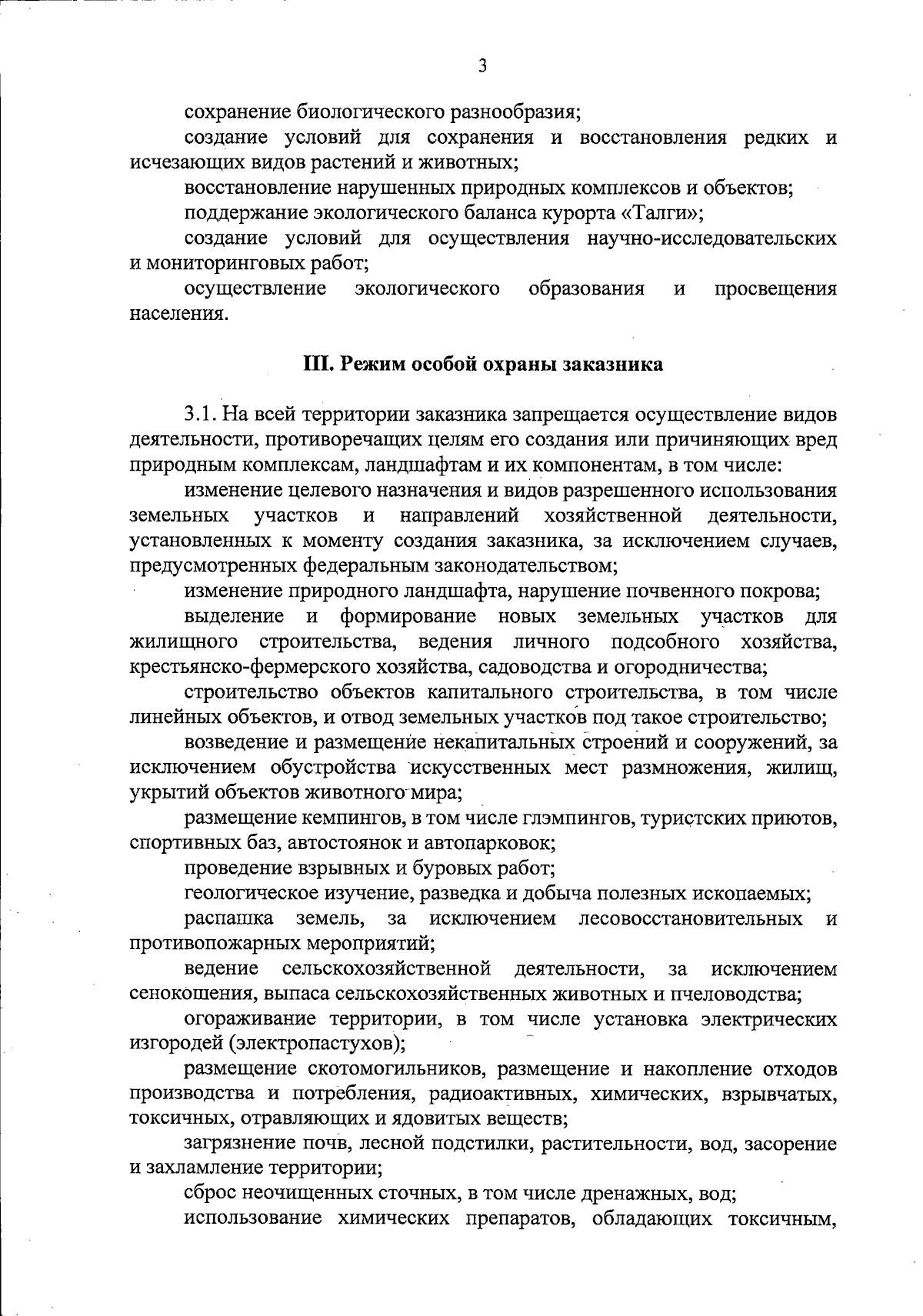 3

сохранение биологического разнообразия;

создание условий для сохранения и восстановления редких и исчезающих видов растений и животных;

восстановление нарушенных природных комплексов и объектов;

поддержание экологического баланса курорта «Талги»;

создание условий для осуществления научно-исследовательских и мониторинговых работ;

осуществление экологического образования и просвещения населения.

III. Режим особой охраны заказника

3.1. На всей территории заказника запрещается осуществление видов деятельности, противоречащих целям его создания или причиняющих вред природным комплексам, ландшафтам и их компонентам, в том числе:

изменение целевого назначения и видов разрешенного использования земельных участков и направлений хозяйственной деятельности, установленных к моменту создания заказника, за исключением случаев, предусмотренных федеральным законодательством;

изменение природного ландшафта, нарушение почвенного покрова;

выделение и формирование новых земельных участков для жилищного строительства, ведения личного подсобного хозяйства, крестьянско-фермерского хозяйства, садоводства и огородничества;

строительство объектов капитального строительства, в том числе линейных объектов, и отвод земельных участков под такое строительство;

возведение и размещение некапитальных строений и сооружений, за исключением обустройства искусственных мест размножения, жилищ, укрытий объектов животного мира;

размещение кемпингов, в том числе глэмпингов, туристских приютов, спортивных баз, автостоянок и автопарковок;

проведение взрывных и буровых работ;

геологическое изучение, разведка и добыча полезных ископаемых;

распашка земель, за исключением лесовосстановительных и противопожарных мероприятий;

ведение сельскохозяйственной деятельности, за исключением сенокошения, выпаса сельскохозяйственных животных и пчеловодства;

огораживание территории, в том числе установка электрических изгородей (электропастухов);

размещение скотомогильников, размещение и накопление отходов производства и потребления, радиоактивных, химических, взрывчатых, токсичных, отравляющих и ядовитых веществ;

загрязнение почв, лесной подстилки, растительности, вод, засорение и захламление территории;

сброс неочищенных сточных, в том числе дренажных, вод;

использование химических препаратов, обладающих токсичным,